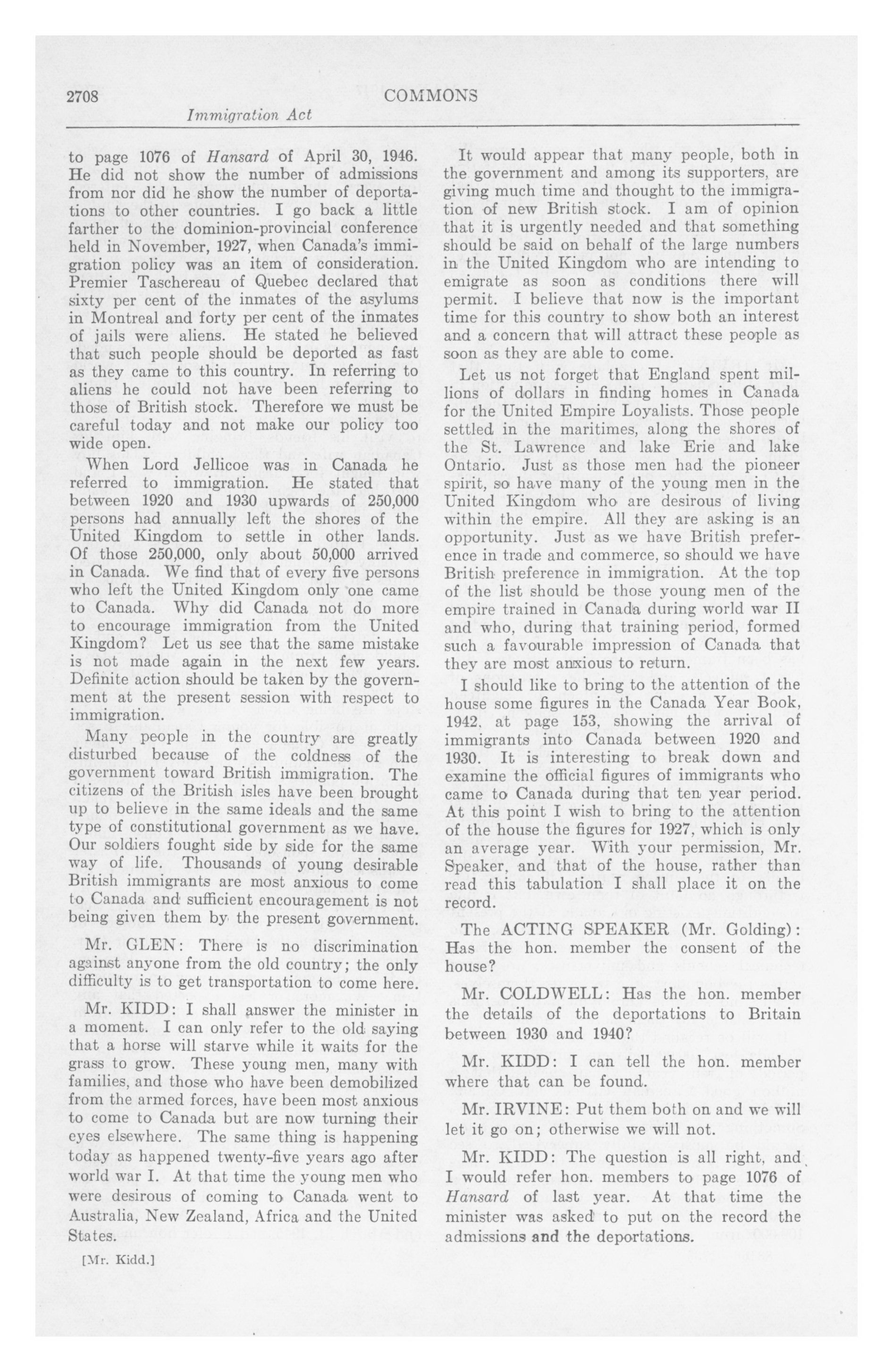 2708 COMMONS

Immigration Act

to page 1076 of Hansard of April 30, 1946. He did not show the number of admissions from nor did he show the number of deportations to other countries. I go back a little farther to the dominion-provincial conference held in November, 1927, when Canada's immigration policy was an item of consideration. Premier Taschereau of Quebec declared that sixty per cent of the inmates of the asylums in Montreal and forty per cent of the inmates of jails were aliens. He stated he believed that such people should be deported as fast as they came to this country. In referring to aliens he could not have been referring to those of British stock. Therefore we must be careful today and not make our policy too wide open.

When Lord Jellicoe was in Canada he referred to immigration. He stated that between 1920 and 1930 upwards of 250,000 persons had annually left the shores of the United Kingdom to settle in other lands. Of those 250,000, only about 50,000 arrived in Canada. We find that of every five persons who left the United Kingdom only one came to Canada. Why did Canada not do more to encourage immigration from the United Kingdom? Let us see that the same mistake is not made again in the next few years. Definite action should be taken by the government at the present session with respect to immigration.

Many people in the country are greatly disturbed because of the coldness of the government toward British immigration. The citizens of the British isles have been brought up to believe in the same ideals and the same type of constitutional government as we have. Our soldiers fought side by side for the same way of life. Thousands of young desirable British immigrants are most anxious to come to Canada and sufficient encouragement is not being given them by the present government.

Mr. GLEN: There is no discrimination against anyone from the old country; the only difficulty is to get transportation to come here.

Mr. KIDD: I shall answer the minister in a moment. I can only refer to the old saying that a horse will starve while it waits for the grass to grow. These young men, many with families, and those who have been demobilized from the armed forces, have been most anxious to come to Canada but are now turning their eyes elsewhere. The same thing is happening today as happened twenty-five years ago after world war I. At that time the young men who were desirous of coming to Canada went to Australia, New Zealand, Africa and the United States.

[Mr. Kidd.]

It would appear that many people, both in the government and among its supporters, are giving much time and thought to the immigration of new British stock. I am of opinion that it is urgently needed and that something should be said on behalf of the large numbers in the United Kingdom who are intending to emigrate as soon as conditions there will permit. I believe that now is the important time for this country to show both an interest and a concern that will attract these people as soon as they are able to come.

Let us not forget that England spent millions of dollars in finding homes in Canada for the United Empire Loyalists. Those people settled in the maritimes, along the shores of the St. Lawrence and lake Erie and lake Ontario. Just as those men had the pioneer spirit, so have many of the young men in the United Kingdom who are desirous of living within the empire. All they are asking is an opportunity. Just as we have British preference in trade and commerce, so should we have British preference in immigration. At the top of the list should be those young men of the empire trained in Canada during world war II and who, during that training period, formed such a favourable impression of Canada that they are most anxious to return.

I should like to bring to the attention of the house some figures in the Canada Year Book, 1942, at page 153, showing the arrival of immigrants into Canada between 1920 and 1930. It is interesting to break down and examine the official figures of immigrants who came to Canada during that ten year period. At this point I wish to bring to the attention of the house the figures for 1927, which is only an average year. With your permission, Mr. Speaker, and that of the house, rather than read this tabulation I shall place it on the record.

The ACTING SPEAKER (Mr. Golding): Has the hon. member the consent of the house?

Mr. COLDWELL: Has the hon. member the details of the deportations to Britain between 1930 and 1940?

Mr. KIDD: I can tell the hon. member where that can be found.

Mr. IRVINE: Put them both on and we will let it go on; otherwise we will not.

Mr. KIDD: The question is all right, and I would refer hon. members to page 1076 of Hansard of last year. At that time the minister was asked to put on the record the admissions and the deportations.